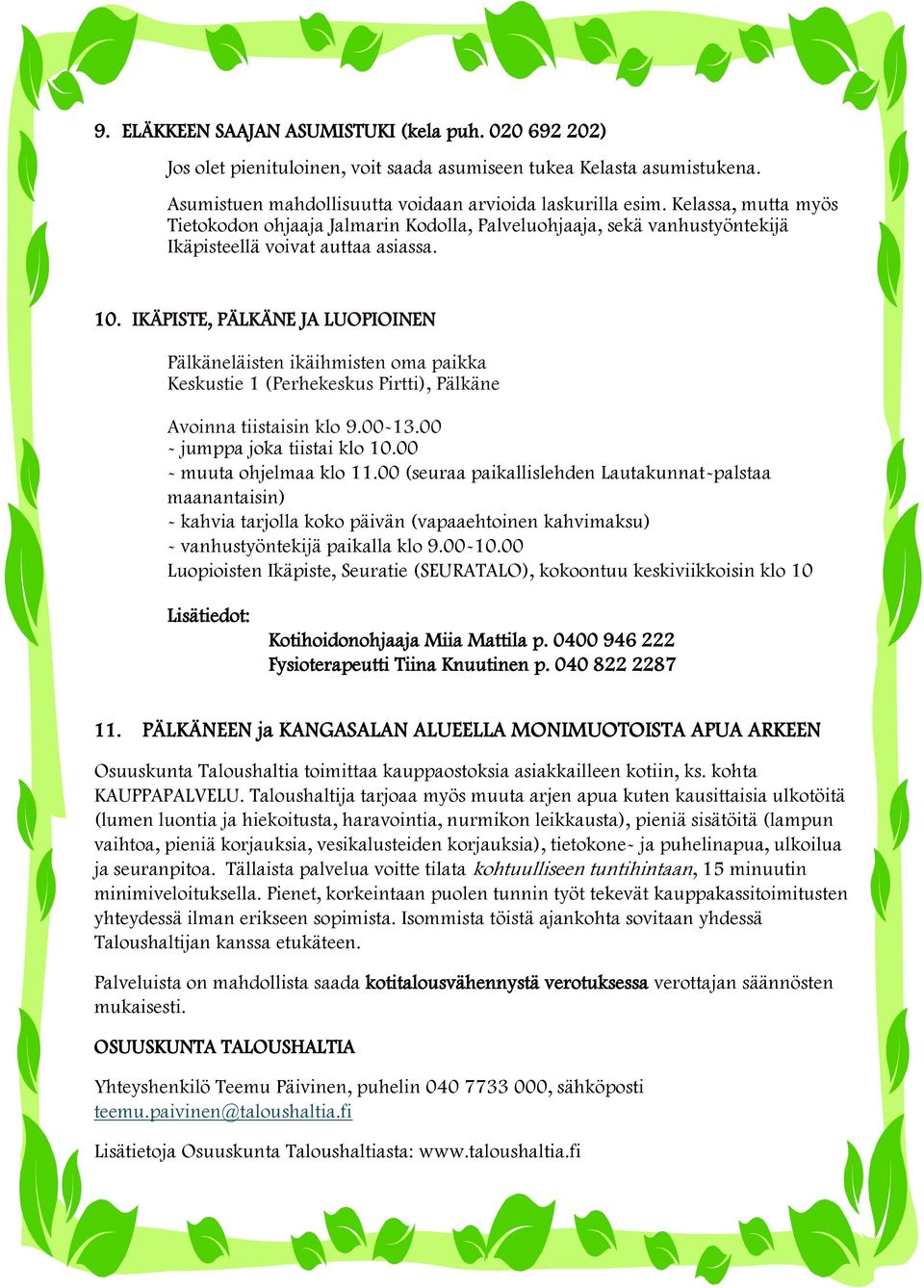 9. ELÄKKEEN SAAJAN ASUMISTUKI (kela puh. 020 692 202)

Jos olet pienituloinen, voit saada asumiseen tukea Kelasta asumistukena.

Asumistuen mahdollisuutta voidaan arvioida laskurilla esim. Kelassa, mutta myös Tietokodon ohjaaja Jalmarin Kodolla, Palveluohjaaja, sekä vanhustyöntekijä Ikäpisteellä voivat auttaa asiassa.

10. IKÄPISTE, PÄLKÄNE JA LUOPIOINEN

Pälkäneläisten ikäihmisten oma paikka
Keskustie 1 (Perhekeskus Pirtti), Pälkäne

Avoinna tiistaisin klo 9.00-13.00
- jumppa joka tiistai klo 10.00
- muuta ohjelmaa klo 11.00 (seuraa paikallislehden Lautakunnat-palstaa maanantaisin)
- kahvia tarjolla koko päivän (vapaaehtoinen kahvimaksu)
- vanhustyöntekijä paikalla klo 9.00-10.00
Luopioisten Ikäpiste, Seuratie (SEURATALO), kokoontuu keskiviikkoisin klo 10

Lisätiedot:
Kotihoidonohjaaja Miia Mattila p. 0400 946 222
Fysioterapeutti Tiina Knuutinen p. 040 822 2287

11. PÄLKÄNEEN ja KANGASALAN ALUEELLA MONIMUOTOISTA APUA ARKEEN

Osuuskunta Taloushaltia toimittaa kauppaostoksia asiakkailleen kotiin, ks. kohta KAUPPAPALVELU. Taloushaltija tarjoaa myös muuta arjen apua kuten kausittaisia ulkotöitä (lumen luontia ja hiekoitusta, haravointia, nurmikon leikkausta), pieniä sisätöitä (lampun vaihtoa, pieniä korjauksia, vesikalusteiden korjauksia), tietokone- ja puhelinapua, ulkoilua ja seuranpitoa. Tällaista palvelua voitte tilata kohtuulliseen tuntihintaan, 15 minuutin minimiveloituksella. Pienet, korkeintaan puolen tunnin työt tekevät kauppakassitoimitusten yhteydessä ilman erikseen sopimista. Isommista töistä ajankohta sovitaan yhdessä Taloushaltijan kanssa etukäteen.

Palveluista on mahdollista saada kotitalousvähennystä verotuksessa verottajan säännösten mukaisesti.

OSUUSKUNTA TALOUSHALTIA

Yhteyshenkilö Teemu Päivinen, puhelin 040 7733 000, sähköposti teemu.paivinen@taloushaltia.fi

Lisätietoja Osuuskunta Taloushaltiasta: www.taloushaltia.fi